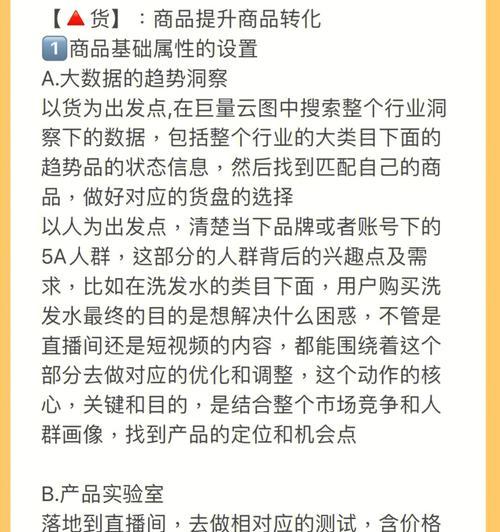 【🔺货】：商品提升商品转化
1️⃣商品基础属性的设置
A.大数据的趋势洞察
以货为出发点,在巨量云图中搜索整个行业洞察下的数据，包括整个行业的大类目下面的趋势品的状态信息，然后找到匹配自己的商品，做好对应的货盘的选择
以人为出发点，清楚当下品牌或者账号下的5A人群，这部分的人群背后的兴趣点及需求，比如在洗发水的类目下面，用户购买洗发水最终的目的是想解决什么困惑，不管是直播间还是短视频的内容，都能围绕着这个部分去做对应的优化和调整，这个动作的核心，关键和目的，是结合整个市场竞争和人群画像，找到产品的定位和机会点

B.产品实验室
落地到直播间，去做相对应的测试，含价格